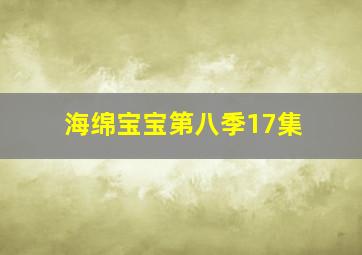 海绵宝宝第八季17集